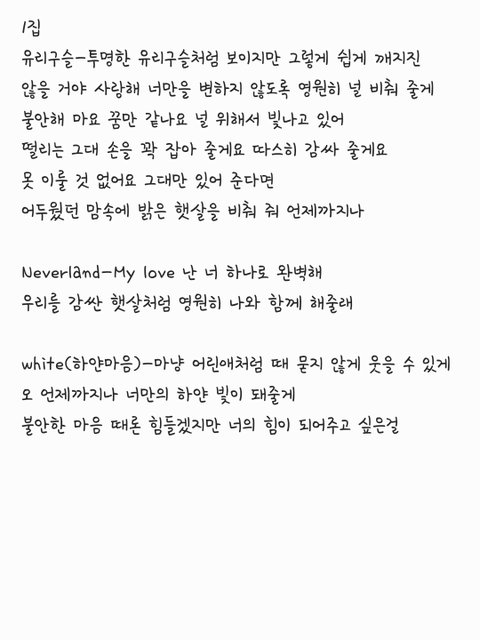 1집
유리구슬-투명한 유리구슬처럼 보이지만 그렇게 쉽게 깨지진 않을 거야 사랑해 너만을 변하지 않도록 영원히 널 비춰 줄게
불안해 마요 꿈만 같나요 널 위해서 빛나고 있어
떨리는 그대 손을 꽉 잡아 줄게요 따스히 감싸 줄게요
못 이룰 것 없어요 그대만 있어 준다면
어두웠던 맘속에 밝은 햇살을 비춰 줘 언제까지나

Neverland-My love 난 너 하나로 완벽해
우리를 감싼 햇살처럼 영원히 나와 함께 해줄래

white(하얀마음)-마냥 어린애처럼 때 묻지 않게 웃을 수 있게
오 언제까지나 너만의 하얀 빛이 돼줄게
불안한 마음 때론 힘들겠지만 너의 힘이 되어주고 싶은걸